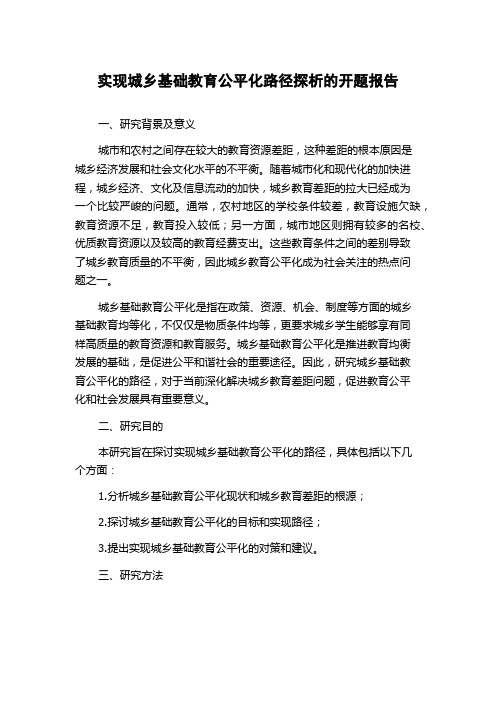 实现城乡基础教育公平化路径探析的开题报告

一、研究背景及意义

城市和农村之间存在较大的教育资源差距，这种差距的根本原因是城乡经济发展和社会文化水平的不平衡。随着城市化和现代化的加快进程，城乡经济、文化及信息流动的加快，城乡教育差距的拉大已经成为一个比较严峻的问题。通常，农村地区的学校条件较差，教育设施欠缺，教育资源不足，教育投入较低；另一方面，城市地区则拥有较多的名校、优质教育资源以及较高的教育经费支出。这些教育条件之间的差别导致了城乡教育质量的不平衡，因此城乡教育公平化成为社会关注的热点问题之一。

城乡基础教育公平化是指在政策、资源、机会、制度等方面的城乡基础教育均等化，不仅仅是物质条件均等，更要求城乡学生能够享有同样高质量的教育资源和教育服务。城乡基础教育公平化是推进教育均衡发展的基础，是促进公平和谐社会的重要途径。因此，研究城乡基础教育公平化的路径，对于当前深化解决城乡教育差距问题，促进教育公平化和社会发展具有重要意义。

二、研究目的

本研究旨在探讨实现城乡基础教育公平化的路径，具体包括以下几个方面：

1.分析城乡基础教育公平化现状和城乡教育差距的根源；

2.探讨城乡基础教育公平化的目标和实现路径；

3.提出实现城乡基础教育公平化的对策和建议。

三、研究方法